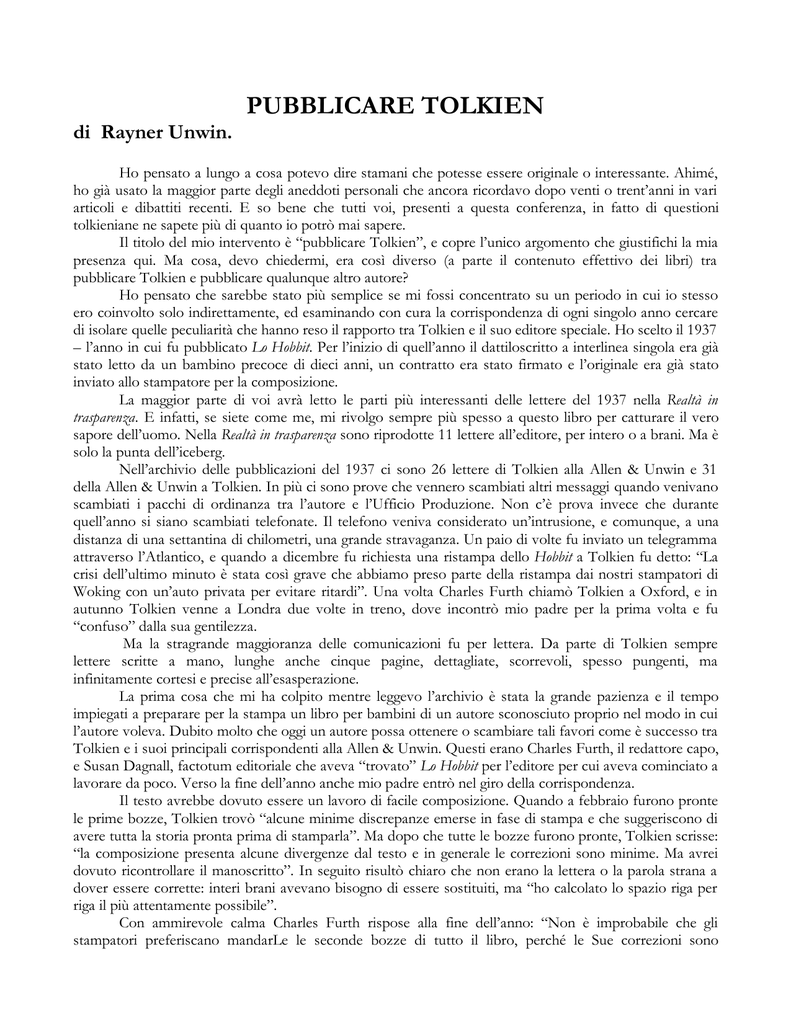 PUBBLICARE TOLKIEN

di Rayner Unwin.

Ho pensato a lungo a cosa potevo dire stamani che potesse essere originale o interessante. Ahimé, ho già usato la maggior parte degli aneddoti personali che ancora ricordavo dopo venti o trent'anni in vari articoli e dibattiti recenti. E so bene che tutti voi, presenti a questa conferenza, in fatto di questioni tolkieniane ne sapete più di quanto io potrò mai sapere.

Il titolo del mio intervento è "pubblicare Tolkien", e copre l'unico argomento che giustifichi la mia presenza qui. Ma cosa, devo chiedermi, era così diverso (a parte il contenuto effettivo dei libri) tra pubblicare Tolkien e pubblicare qualunque altro autore?

Ho pensato che sarebbe stato più semplice se mi fossi concentrato su un periodo in cui io stesso ero coinvolto solo indirettamente, ed esaminando con cura la corrispondenza di ogni singolo anno cercare di isolare quelle peculiarità che hanno reso il rapporto tra Tolkien e il suo editore speciale. Ho scelto il 1937 – l'anno in cui fu pubblicato Lo Hobbit. Per l'inizio di quell'anno il dattiloscritto a interlinea singola era già stato letto da un bambino precoce di dieci anni, un contratto era stato firmato e l'originale era già stato inviato allo stampatore per la composizione.

La maggior parte di voi avrà letto le parti più interessanti delle lettere del 1937 nella Realtà in trasparenza. E infatti, se siete come me, mi rivolgo sempre più spesso a questo libro per catturare il vero sapore dell'uomo. Nella Realtà in trasparenza sono riprodotte 11 lettere all'editore, per intero o a brani. Ma è solo la punta dell'iceberg.

Nell'archivio delle pubblicazioni del 1937 ci sono 26 lettere di Tolkien alla Allen & Unwin e 31 della Allen & Unwin a Tolkien. In più ci sono prove che vennero scambiati altri messaggi quando venivano scambiati i pacchi di ordinanza tra l'autore e l'Ufficio Produzione. Non c'è prova invece che durante quell'anno si siano scambiati telefonate. Il telefono veniva considerato un'intrusione, e comunque, a una distanza di una settantina di chilometri, una grande stravaganza. Un paio di volte fu inviato un telegramma attraverso l'Atlantico, e quando a dicembre fu richiesta una ristampa dello Hobbit a Tolkien fu detto: "La crisi dell'ultimo minuto è stata così grave che abbiamo preso parte della ristampa dai nostri stampatori di Woking con un'auto privata per evitare ritardi". Una volta Charles Furth chiamò Tolkien a Oxford, e in autunno Tolkien venne a Londra due volte in treno, dove incontrò mio padre per la prima volta e fu "confuso" dalla sua gentilezza.

Ma la stragrande maggioranza delle comunicazioni fu per lettera. Da parte di Tolkien sempre lettere scritte a mano, lunghe anche cinque pagine, dettagliate, scorrevoli, spesso pungenti, ma infinitamente cortesi e precise all'esasperazione.

La prima cosa che mi ha colpito mentre leggevo l'archivio è stata la grande pazienza e il tempo impiegati a preparare per la stampa un libro per bambini di un autore sconosciuto proprio nel modo in cui l'autore voleva. Dubito molto che oggi un autore possa ottenere o scambiare tali favori come è successo tra Tolkien e i suoi principali corrispondenti alla Allen & Unwin. Questi erano Charles Furth, il redattore capo, e Susan Dagnall, factotum editoriale che aveva "trovato" Lo Hobbit per l'editore per cui aveva cominciato a lavorare da poco. Verso la fine dell'anno anche mio padre entrò nel giro della corrispondenza.

Il testo avrebbe dovuto essere un lavoro di facile composizione. Quando a febbraio furono pronte le prime bozze, Tolkien trovò "alcune minime discrepanze emerse in fase di stampa e che suggeriscono di avere tutta la storia pronta prima di stamparla". Ma dopo che tutte le bozze furono pronte, Tolkien scrisse: "la composizione presenta alcune divergenze dal testo e in generale le correzioni sono minime. Ma avrei dovuto ricontrollare il manoscritto". In seguito risultò chiaro che non erano la lettera o la parola strana a dover essere corrette: interi brani avevano bisogno di essere sostituiti, ma "ho calcolato lo spazio riga per riga il più attentamente possibile".

Con ammirevole calma Charles Furth rispose alla fine dell'anno: "Non è improbabile che gli stampatori preferiscano mandarLe le seconde bozze di tutto il libro, perché le Sue correzioni sono